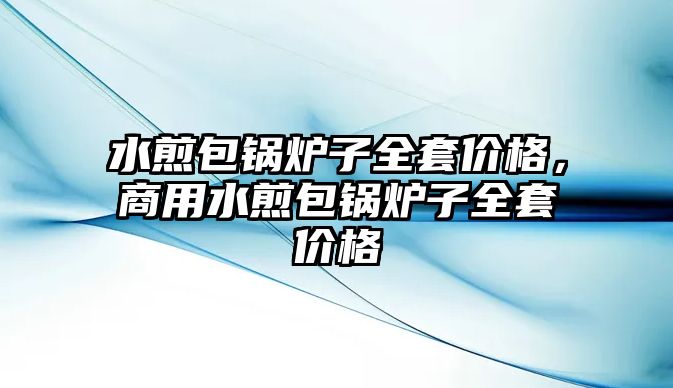 水煎包锅炉子全套价格，商用水煎包锅炉子全套价格